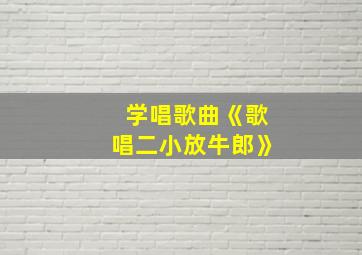 学唱歌曲《歌唱二小放牛郎》